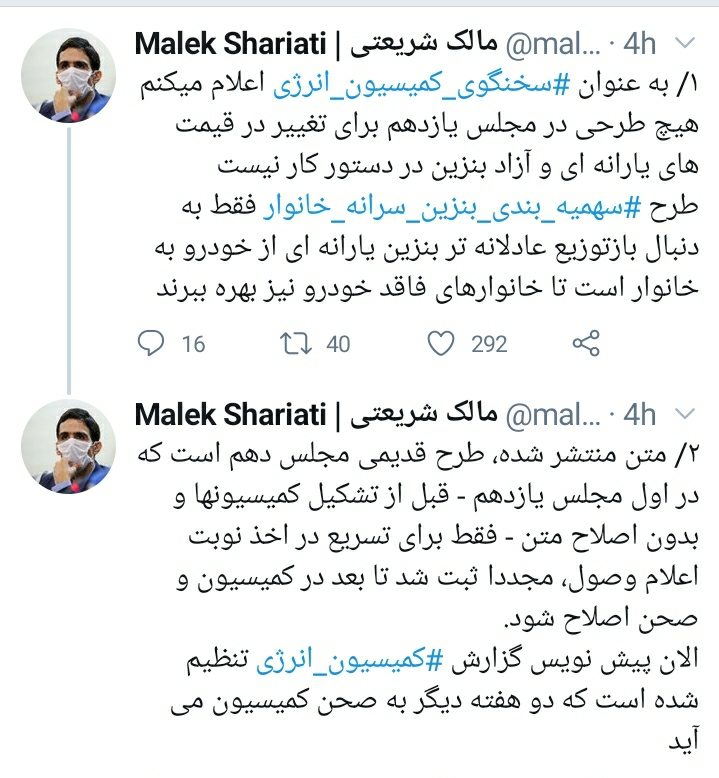 Malek Shariati | مالک شریعتی @mal... · 4h

۱/ به عنوان #سخنگوی_کمیسیون_انرژی اعلام میکنم هیچ طرحی در مجلس یازدهم برای تغییر در قیمت های یارانه ای و آزاد بنزین در دستور کار نیست
طرح #سهمیه_بندی_بنزین_سرانه_خانوار فقط به دنبال بازتوزیع عادلانه تر بنزین یارانه ای از خودرو به خانوار است تا خانوارهای فاقد خودرو نیز بهره ببرند

16 40 292

Malek Shariati | مالک شریعتی @mal... · 4h

۲/ متن منتشر شده، طرح قدیمی مجلس دهم است که در اول مجلس یازدهم - قبل از تشکیل کمیسیونها و بدون اصلاح متن - فقط برای تسریع در اخذ نوبت اعلام وصول، مجددا ثبت شد تا بعد در کمیسیون و صحن اصلاح شود.
الان پیش نویس گزارش #کمیسیون_انرژی تنظیم شده است که دو هفته دیگر به صحن کمیسیون می آید